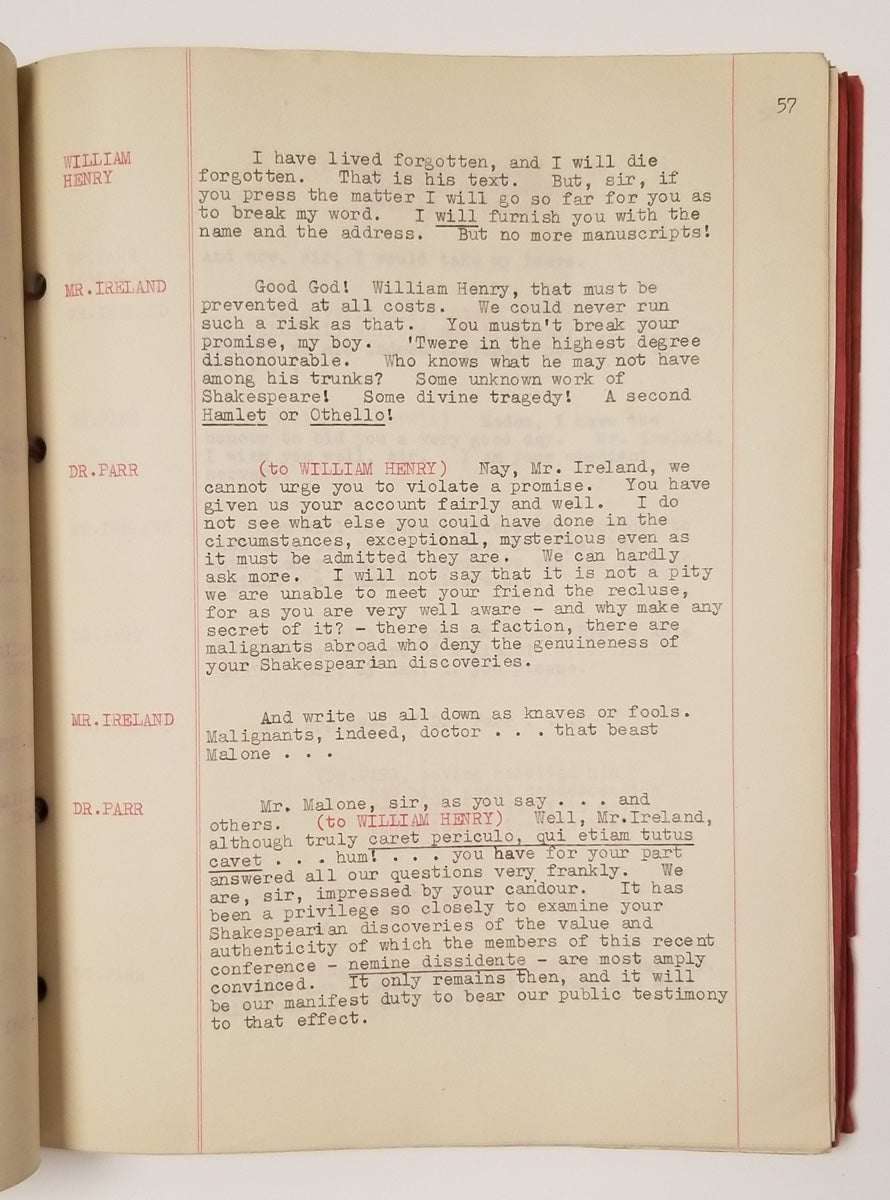 57

WILLIAM HENRY

I have lived forgotten, and I will die forgotten. That is his text. But, sir, if you press the matter I will go so far for you as to break my word. I will furnish you with the name and the address. But no more manuscripts!

MR.IRELAND

Good God! William Henry, that must be prevented at all costs. We could never run such a risk as that. You mustn't break your promise, my boy. 'Twere in the highest degree dishonourable. Who knows what he may not have among his trunks? Some unknown work of Shakespeare! Some divine tragedy! A second Hamlet or Othello!

DR.PARR

(to WILLIAM HENRY) Nay, Mr. Ireland, we cannot urge you to violate a promise. You have given us your account fairly and well. I do not see what else you could have done in the circumstances, exceptional, mysterious even as it must be admitted they are. We can hardly ask more. I will not say that it is not a pity we are unable to meet your friend the recluse, for as you are very well aware - and why make any secret of it? - there is a faction, there are malignants abroad who deny the genuineness of your Shakespearian discoveries.

MR.IRELAND

And write us all down as knaves or fools. Malignants, indeed, doctor . . . that beast Malone . . .

DR.PARR

Mr. Malone, sir, as you say . . . and others. (to WILLIAM HENRY) Well, Mr.Ireland, although truly caret periculo, qui etiam tutus cavet . . . hum! . . . you have for your part answered all our questions very frankly. We are, sir, impressed by your candour. It has been a privilege so closely to examine your Shakespearian discoveries of the value and authenticity of which the members of this recent conference - nemine dissidente - are most amply convinced. It only remains then, and it will be our manifest duty to bear our public testimony to that effect.